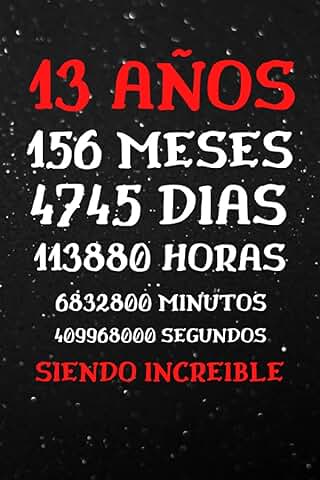 13 AÑOS
156 MESES
4745 DIAS
113880 HORAS
6832800 MINUTOS
409968000 SEGUNDOS
SIENDO INCREIBLE